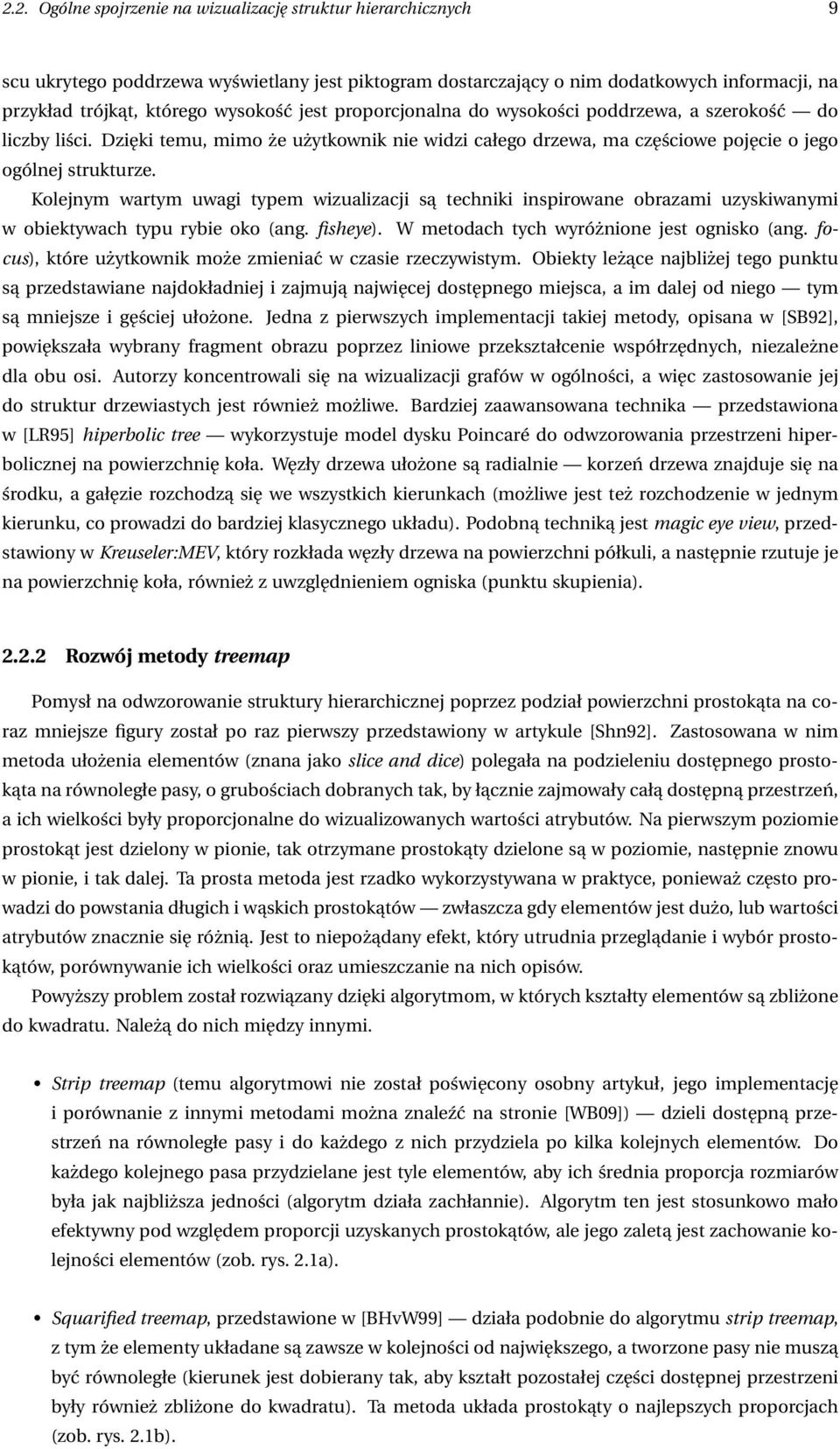 2.2. Ogólne spojrzenie na wizualizację struktur hierarchicznych 9

scu ukrytego poddrzewa wyświetlany jest piktogram dostarczający o nim dodatkowych informacji, na przykład trójkąt, którego wysokość jest proporcjonalna do wysokości poddrzewa, a szerokość — do liczby liści. Dzięki temu, mimo że użytkownik nie widzi całego drzewa, ma częściowe pojęcie o jego ogólnej strukturze.

Kolejnym wartym uwagi typem wizualizacji są techniki inspirowane obrazami uzyskiwanymi w obiektywach typu rybie oko (ang. fisheye). W metodach tych wyróżnione jest ognisko (ang. focus), które użytkownik może zmieniać w czasie rzeczywistym. Obiekty leżące najbliżej tego punktu są przedstawiane najdokładniej i zajmują najwięcej dostępnego miejsca, a im dalej od niego — tym są mniejsze i gęściej ułożone. Jedna z pierwszych implementacji takiej metody, opisana w [SB92], powiększała wybrany fragment obrazu poprzez liniowe przekształcenie współrzędnych, niezależne dla obu osi. Autorzy koncentrowali się na wizualizacji grafów w ogólności, a więc zastosowanie jej do struktur drzewiastych jest również możliwe. Bardziej zaawansowana technika — przedstawiona w [LR95] hiperbolic tree — wykorzystuje model dysku Poincaré do odwzorowania przestrzeni hiperbolicznej na powierzchnię koła. Węzły drzewa ułożone są radialnie — korzeń drzewa znajduje się na środku, a gałęzie rozchodzą się we wszystkich kierunkach (możliwe jest też rozchodzenie w jednym kierunku, co prowadzi do bardziej klasycznego układu). Podobną techniką jest magic eye view, przedstawiony w Kreuseler:MEV, który rozkłada węzły drzewa na powierzchni półkuli, a następnie rzutuje je na powierzchnię koła, również z uwzględnieniem ogniska (punktu skupienia).

2.2.2 Rozwój metody treemap

Pomysł na odwzorowanie struktury hierarchicznej poprzez podział powierzchni prostokąta na coraz mniejsze figury został po raz pierwszy przedstawiony w artykule [Shn92]. Zastosowana w nim metoda ułożenia elementów (znana jako slice and dice) polegała na podzieleniu dostępnego prostokąta na równoległe pasy, o grubościach dobranych tak, by łącznie zajmowały całą dostępną przestrzeń, a ich wielkości były proporcjonalne do wizualizowanych wartości atrybutów. Na pierwszym poziomie prostokąt jest dzielony w pionie, tak otrzymane prostokąty dzielone są w poziomie, następnie znowu w pionie, i tak dalej. Ta prosta metoda jest rzadko wykorzystywana w praktyce, ponieważ często prowadzi do powstania długich i wąskich prostokątów — zwłaszcza gdy elementów jest dużo, lub wartości atrybutów znacznie się różnią. Jest to niepożądany efekt, który utrudnia przeglądanie i wybór prostokątów, porównywanie ich wielkości oraz umieszczanie na nich opisów.

Powyższy problem został rozwiązany dzięki algorytmom, w których kształty elementów są zbliżone do kwadratu. Należą do nich między innymi.

• Strip treemap (temu algorytmowi nie został poświęcony osobny artykuł, jego implementację i porównanie z innymi metodami można znaleźć na stronie [WB09]) — dzieli dostępną przestrzeń na równoległe pasy i do każdego z nich przydziela po kilka kolejnych elementów. Do każdego kolejnego pasa przydzielane jest tyle elementów, aby ich średnia proporcja rozmiarów była jak najbliższa jedności (algorytm działa zachłannie). Algorytm ten jest stosunkowo mało efektywny pod względem proporcji uzyskanych prostokątów, ale jego zaletą jest zachowanie kolejności elementów (zob. rys. 2.1a).

• Squarified treemap, przedstawione w [BHvW99] — działa podobnie do algorytmu strip treemap, z tym że elementy układane są zawsze w kolejności od największego, a tworzone pasy nie muszą być równoległe (kierunek jest dobierany tak, aby kształt pozostałej części dostępnej przestrzeni były również zbliżone do kwadratu). Ta metoda układa prostokąty o najlepszych proporcjach (zob. rys. 2.1b).